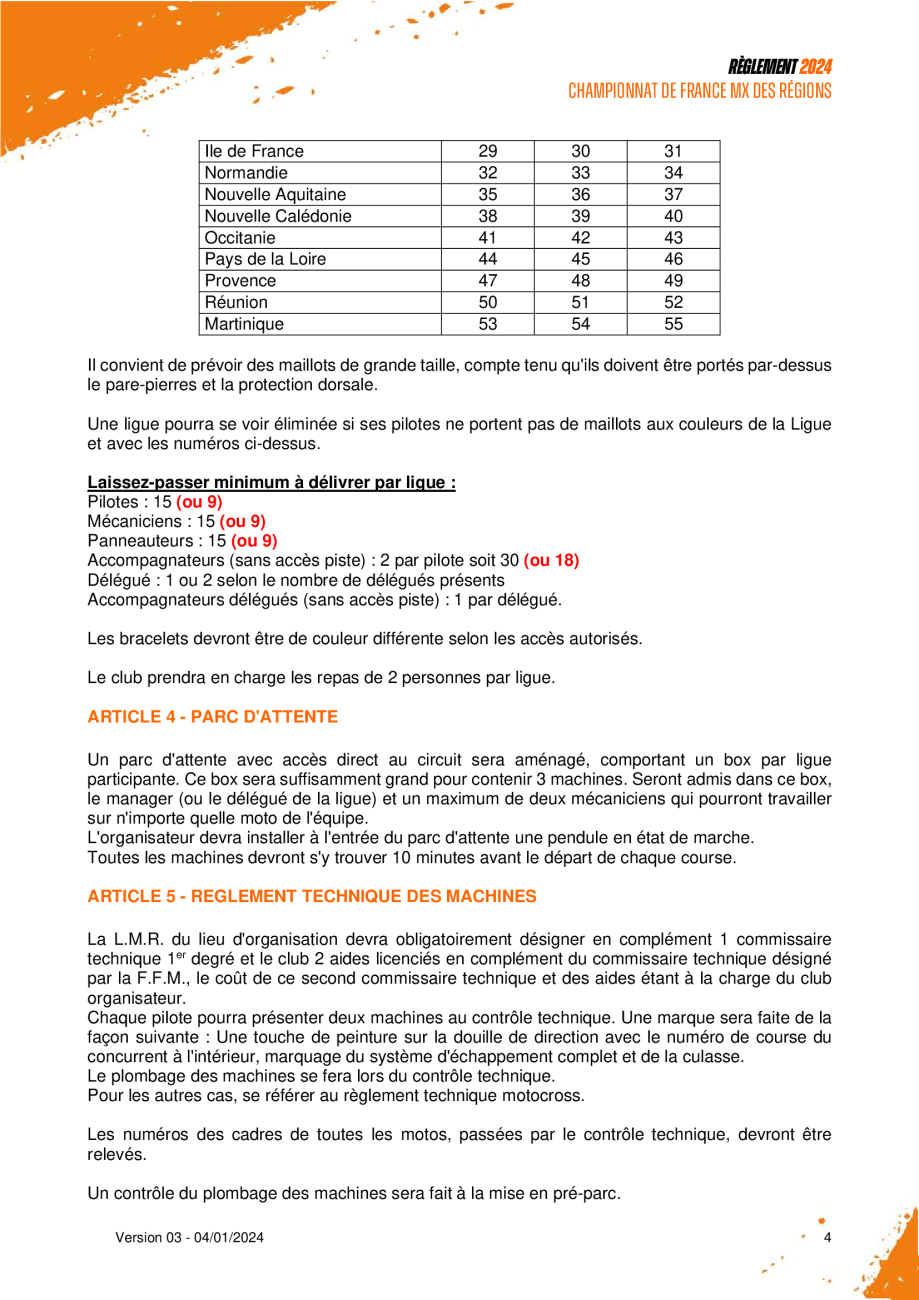 RÈGLEMENT 2024
CHAMPIONNAT DE FRANCE MX DES RÉGIONS

| Ile de France | 29 | 30 | 31 |
|---|---|---|---|
| Normandie | 32 | 33 | 34 |
| Nouvelle Aquitaine | 35 | 36 | 37 |
| Nouvelle Calédonie | 38 | 39 | 40 |
| Occitanie | 41 | 42 | 43 |
| Pays de la Loire | 44 | 45 | 46 |
| Provence | 47 | 48 | 49 |
| Réunion | 50 | 51 | 52 |
| Martinique | 53 | 54 | 55 |

Il convient de prévoir des maillots de grande taille, compte tenu qu'ils doivent être portés par-dessus le pare-pierres et la protection dorsale.

Une ligue pourra se voir éliminée si ses pilotes ne portent pas de maillots aux couleurs de la Ligue et avec les numéros ci-dessus.

Laissez-passer minimum à délivrer par ligue :
Pilotes : 15 (ou 9)
Mécaniciens : 15 (ou 9)
Panneauteurs : 15 (ou 9)
Accompagnateurs (sans accès piste) : 2 par pilote soit 30 (ou 18)
Délégué : 1 ou 2 selon le nombre de délégués présents
Accompagnateurs délégués (sans accès piste) : 1 par délégué.

Les bracelets devront être de couleur différente selon les accès autorisés.

Le club prendra en charge les repas de 2 personnes par ligue.

ARTICLE 4 - PARC D'ATTENTE

Un parc d'attente avec accès direct au circuit sera aménagé, comportant un box par ligue participante. Ce box sera suffisamment grand pour contenir 3 machines. Seront admis dans ce box, le manager (ou le délégué de la ligue) et un maximum de deux mécaniciens qui pourront travailler sur n'importe quelle moto de l'équipe.
L'organisateur devra installer à l'entrée du parc d'attente une pendule en état de marche.
Toutes les machines devront s'y trouver 10 minutes avant le départ de chaque course.

ARTICLE 5 - REGLEMENT TECHNIQUE DES MACHINES

La L.M.R. du lieu d'organisation devra obligatoirement désigner en complément 1 commissaire technique 1$^{er}$ degré et le club 2 aides licenciés en complément du commissaire technique désigné par la F.F.M., le coût de ce second commissaire technique et des aides étant à la charge du club organisateur.
Chaque pilote pourra présenter deux machines au contrôle technique. Une marque sera faite de la façon suivante : Une touche de peinture sur la douille de direction avec le numéro de course du concurrent à l'intérieur, marquage du système d'échappement complet et de la culasse.
Le plombage des machines se fera lors du contrôle technique.
Pour les autres cas, se référer au règlement technique motocross.

Les numéros des cadres de toutes les motos, passées par le contrôle technique, devront être relevés.

Un contrôle du plombage des machines sera fait à la mise en pré-parc.

Version 03 - 04/01/2024
4